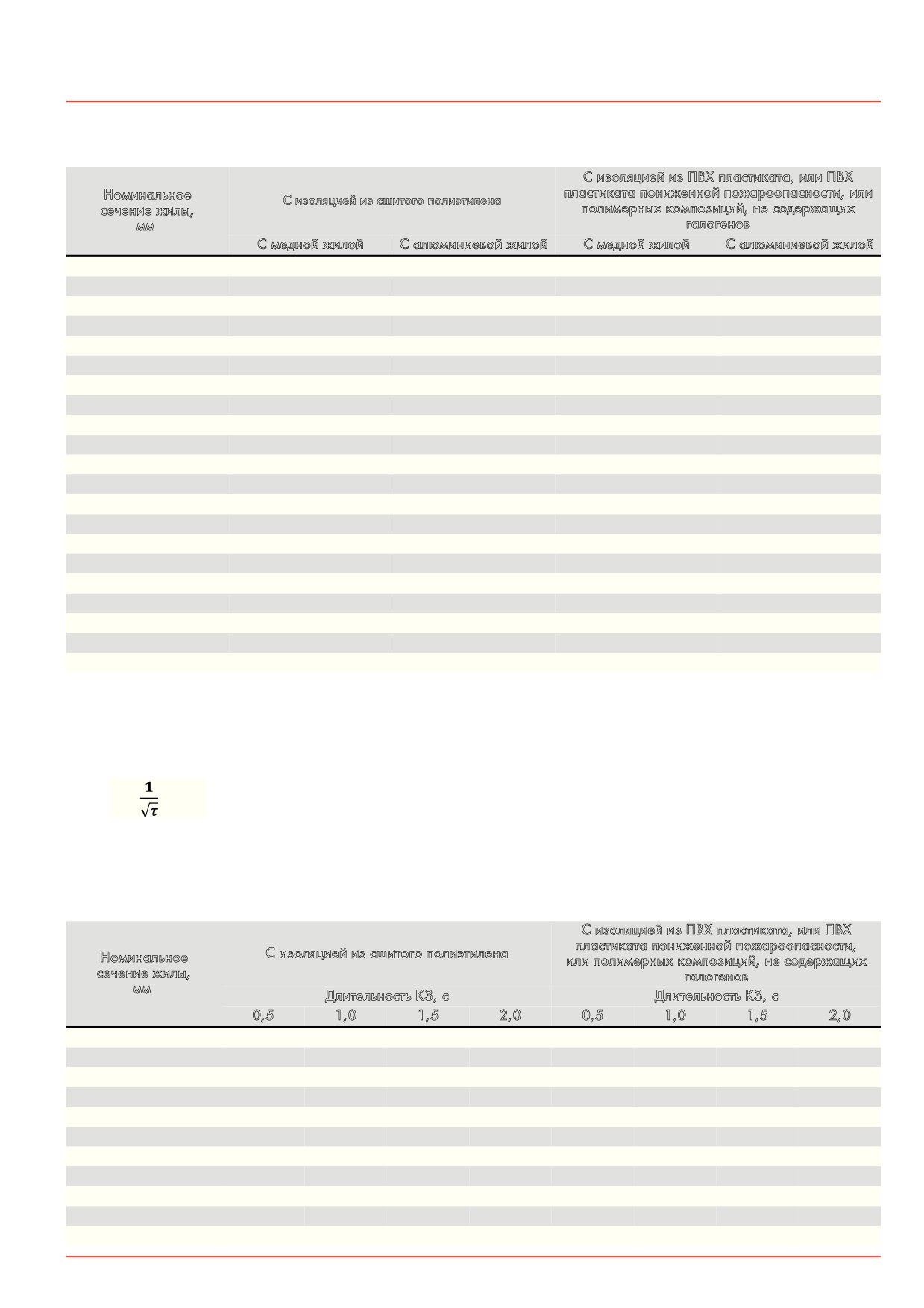 | Номинальное сечение жилы, мм | С изоляцией из сшитого полиэтилена | | С изоляцией из ПВХ пластиката, или ПВХ пластиката пониженной пожароопасности, или полимерных композиций, не содержащих галогенов | |
|---|---|---|---|---|
| | С медной жилой | С алюминиевой жилой | С медной жилой | С алюминиевой жилой |

$\frac{1}{\sqrt{\tau}}$

| Номинальное сечение жилы, мм | С изоляцией из сшитого полиэтилена | | | | С изоляцией из ПВХ пластиката, или ПВХ пластиката пониженной пожароопасности, или полимерных композиций, не содержащих галогенов | | | |
|---|---|---|---|---|---|---|---|---|
| | Длительность КЗ, с | | | | Длительность КЗ, с | | | |
| | 0,5 | 1,0 | 1,5 | 2,0 | 0,5 | 1,0 | 1,5 | 2,0 |